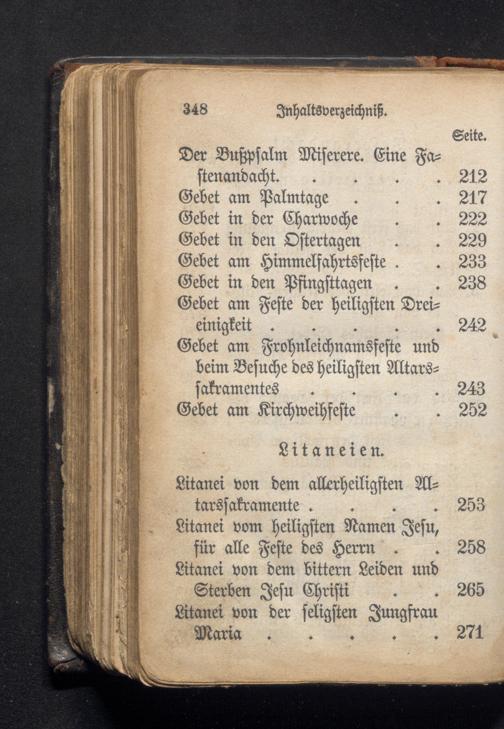 348 Inhaltsverzeichniß.

Seite.

Der Bußpsalm Miserere. Eine Fastenandacht. 212
Gebet am Palmtage 217
Gebet in der Charwoche 222
Gebet in den Ostertagen 229
Gebet am Himmelfahrtsfeste 233
Gebet in den Pfingsttagen 238
Gebet am Feste der heiligsten Dreieinigkeit 242
Gebet am Frohnleichnamsfeste und beim Besuche des heiligsten Altarssakramentes 243
Gebet am Kirchweihfeste 252

Litaneien.

Litanei von dem allerheiligsten Altarssakramente 253
Litanei vom heiligsten Namen Jesu, für alle Feste des Herrn 258
Litanei von dem bittern Leiden und Sterben Jesu Christi 265
Litanei von der seligsten Jungfrau Maria 271